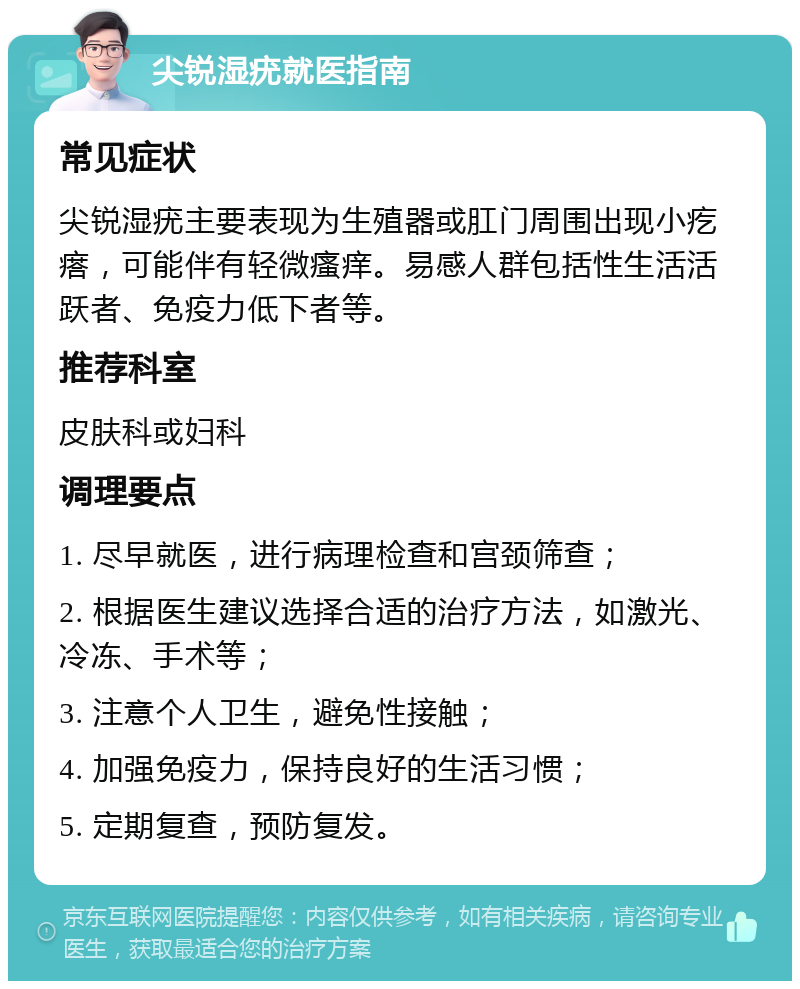 尖锐湿疣就医指南

常见症状

尖锐湿疣主要表现为生殖器或肛门周围出现小疙瘩，可能伴有轻微瘙痒。易感人群包括性生活活跃者、免疫力低下者等。

推荐科室

皮肤科或妇科

调理要点

1. 尽早就医，进行病理检查和宫颈筛查；

2. 根据医生建议选择合适的治疗方法，如激光、冷冻、手术等；

3. 注意个人卫生，避免性接触；

4. 加强免疫力，保持良好的生活习惯；

5. 定期复查，预防复发。

京东互联网医院提醒您：内容仅供参考，如有相关疾病，请咨询专业医生，获取最适合您的治疗方案